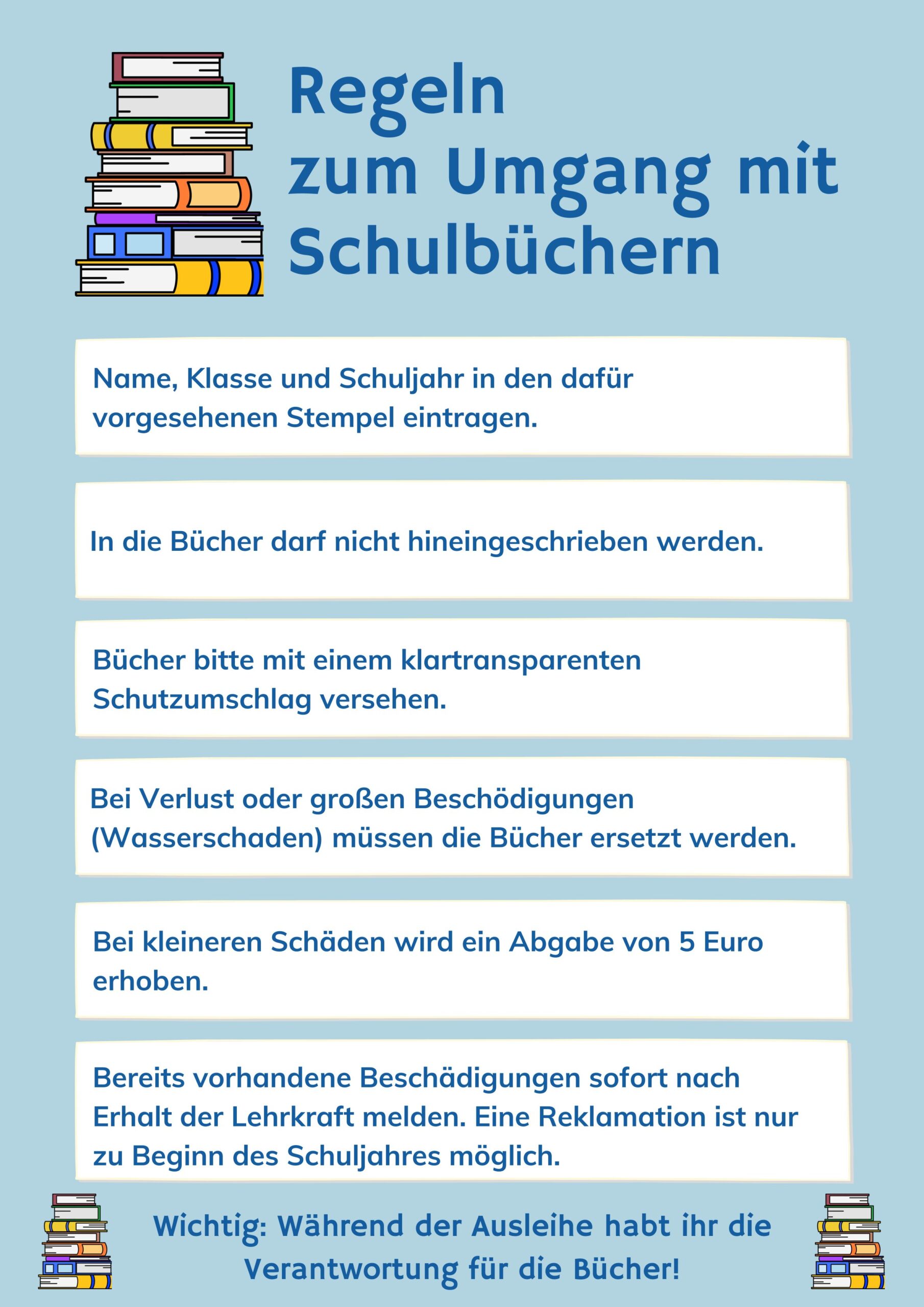 Regeln
zum Umgang mit
Schulbüchern

Name, Klasse und Schuljahr in den dafür vorgesehenen Stempel eintragen.

In die Bücher darf nicht hineingeschrieben werden.

Bücher bitte mit einem klartransparenten Schutzumschlag versehen.

Bei Verlust oder großen Beschödigungen (Wasserschaden) müssen die Bücher ersetzt werden.

Bei kleineren Schäden wird ein Abgabe von 5 Euro erhoben.

Bereits vorhandene Beschädigungen sofort nach Erhalt der Lehrkraft melden. Eine Reklamation ist nur zu Beginn des Schuljahres möglich.

Wichtig: Während der Ausleihe habt ihr die Verantwortung für die Bücher!